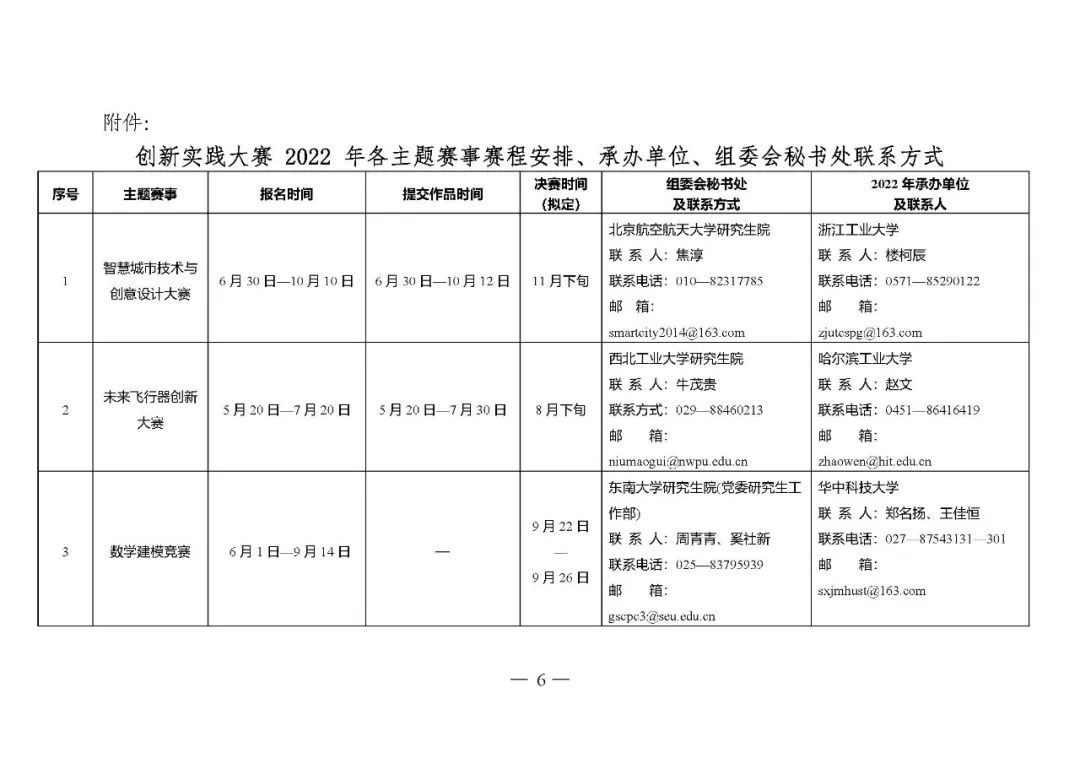 附件:

创新实践大赛 2022 年各主题赛事赛程安排、承办单位、组委会秘书处联系方式

| 序号 | 主题赛事 | 报名时间 | 提交作品时间 | 决赛时间（拟定） | 组委会秘书处及联系方式 | 2022 年承办单位及联系人 |
|---|---|---|---|---|---|---|
| 1 | 智慧城市技术与创意设计大赛 | 6 月 30 日—10 月 10 日 | 6 月 30 日—10 月 12 日 | 11 月下旬 | 北京航空航天大学研究生院 联 系 人：焦淳 联系电话：010—82317785 邮 箱：smartcity2014@163.com | 浙江工业大学 联 系 人：楼柯辰 联系电话：0571—85290122 邮 箱：zjutcspg@163.com |
| 2 | 未来飞行器创新大赛 | 5 月 20 日—7 月 20 日 | 5 月 20 日—7 月 30 日 | 8 月下旬 | 西北工业大学研究生院 联 系 人：牛茂贵 联系方式：029—88460213 邮 箱：niumaogui@nwpu.edu.cn | 哈尔滨工业大学 联 系 人：赵文 联系电话：0451—86416419 邮 箱：zhaowen@hit.edu.cn |
| 3 | 数学建模竞赛 | 6 月 1 日—9 月 14 日 | — | 9 月 22 日 — 9 月 26 日 | 东南大学研究生院(党委研究生工作部) 联 系 人：周青青、奚社新 联系电话：025—83795939 邮 箱：gscpc3@seu.edu.cn | 华中科技大学 联 系 人：郑名扬、王佳恒 联系电话：027—87543131—301 邮 箱：sxjmhust@163.com |

— 6 —